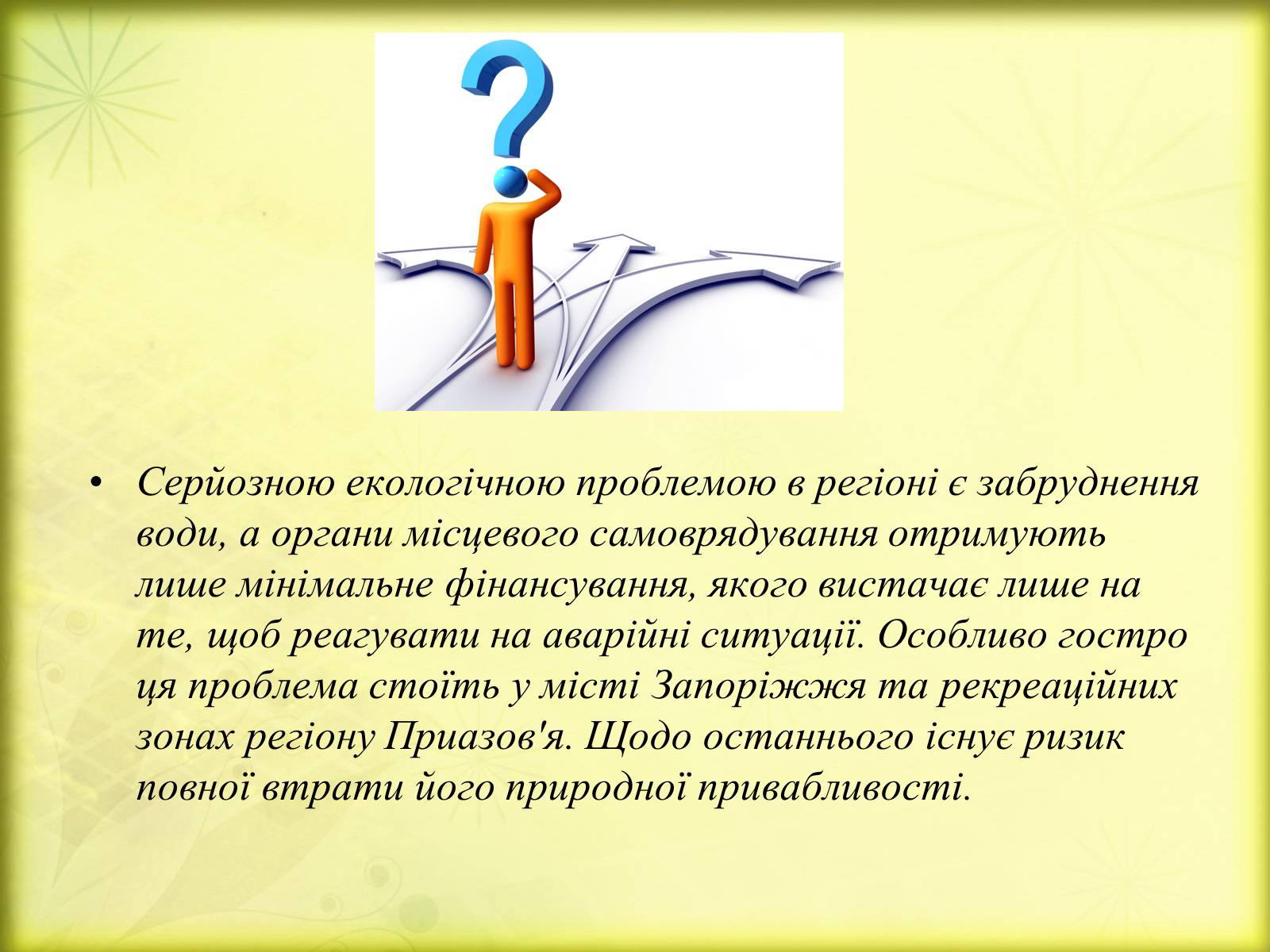 • Серйозною екологічною проблемою в регіоні є забруднення води, а органи місцевого самоврядування отримують лише мінімальне фінансування, якого вистачає лише на те, щоб реагувати на аварійні ситуації. Особливо гостро ця проблема стоїть у місті Запоріжжя та рекреаційних зонах регіону Приазов'я. Щодо останнього існує ризик повної втрати його природної привабливості.